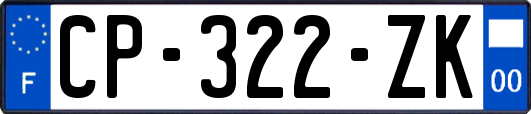 F

CP-322-ZK

00